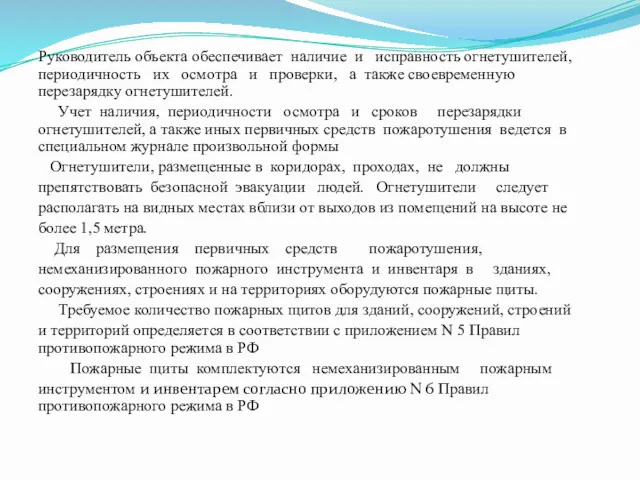 Руководитель объекта обеспечивает наличие и исправность огнетушителей, периодичность их осмотра и проверки, а также своевременную перезарядку огнетушителей.

Учет наличия, периодичности осмотра и сроков перезарядки огнетушителей, а также иных первичных средств пожаротушения ведется в специальном журнале произвольной формы

Огнетушители, размещенные в коридорах, проходах, не должны препятствовать безопасной эвакуации людей. Огнетушители следует располагать на видных местах вблизи от выходов из помещений на высоте не более 1,5 метра.

Для размещения первичных средств пожаротушения, немеханизированного пожарного инструмента и инвентаря в зданиях, сооружениях, строениях и на территориях оборудуются пожарные щиты.

Требуемое количество пожарных щитов для зданий, сооружений, строений и территорий определяется в соответствии с приложением N 5 Правил противопожарного режима в РФ

Пожарные щиты комплектуются немеханизированным пожарным инструментом и инвентарем согласно приложению N 6 Правил противопожарного режима в РФ